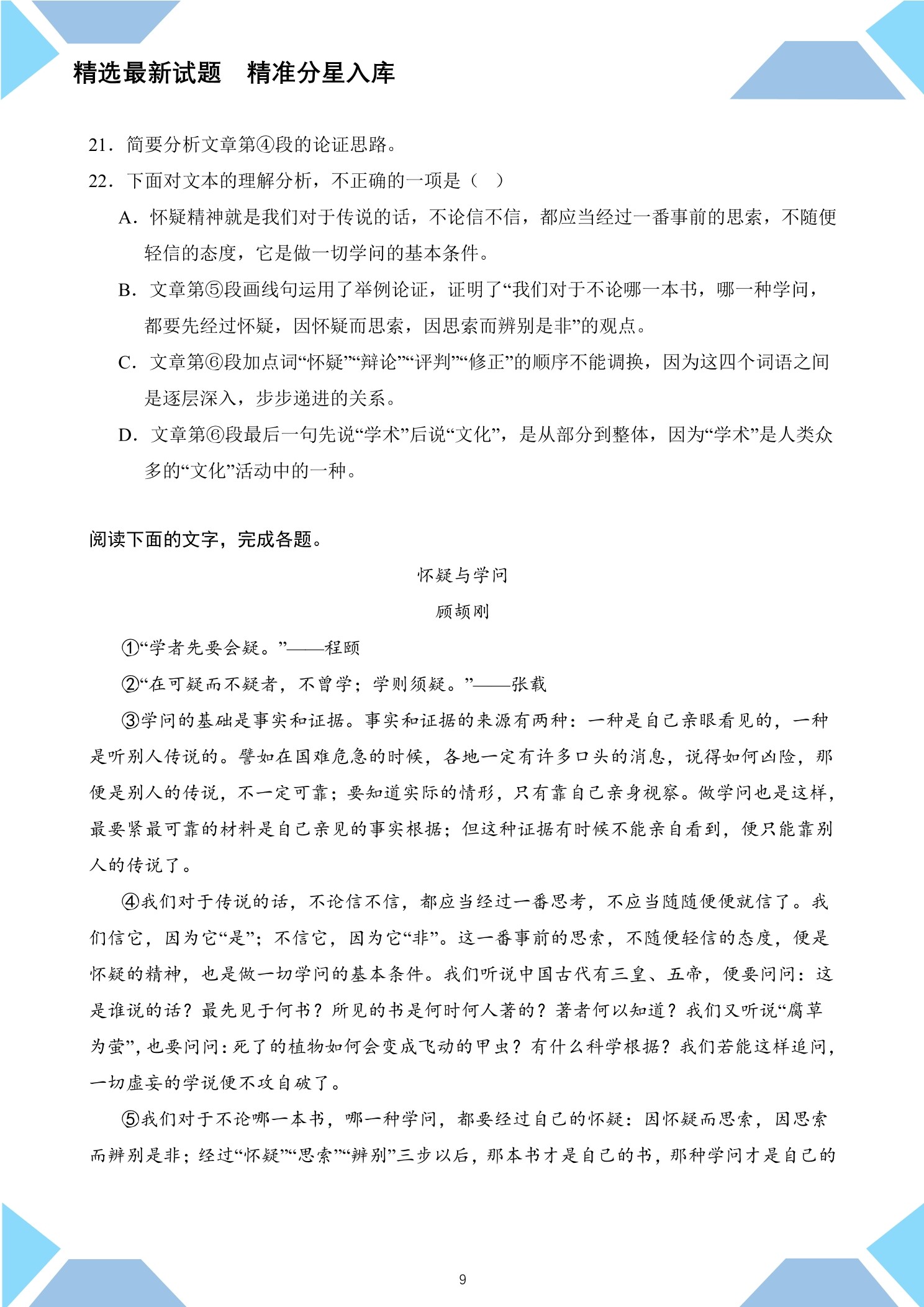 精选最新试题　精准分星入库

21．简要分析文章第④段的论证思路。

22．下面对文本的理解分析，不正确的一项是（　）

A．怀疑精神就是我们对于传说的话，不论信不信，都应当经过一番事前的思索，不随便轻信的态度，它是做一切学问的基本条件。

B．文章第⑤段画线句运用了举例论证，证明了“我们对于不论哪一本书，哪一种学问，都要先经过怀疑，因怀疑而思索，因思索而辨别是非”的观点。

C．文章第⑥段加点词“怀疑”“辩论”“评判”“修正”的顺序不能调换，因为这四个词语之间是逐层深入，步步递进的关系。

D．文章第⑥段最后一句先说“学术”后说“文化”，是从部分到整体，因为“学术”是人类众多的“文化”活动中的一种。

阅读下面的文字，完成各题。

怀疑与学问

顾颉刚

①“学者先要会疑。”——程颐

②“在可疑而不疑者，不曾学；学则须疑。”——张载

③学问的基础是事实和证据。事实和证据的来源有两种：一种是自己亲眼看见的，一种是听别人传说的。譬如在国难危急的时候，各地一定有许多口头的消息，说得如何凶险，那便是别人的传说，不一定可靠；要知道实际的情形，只有靠自己亲身视察。做学问也是这样，最要紧最可靠的材料是自己亲见的事实根据；但这种证据有时候不能亲自看到，便只能靠别人的传说了。

④我们对于传说的话，不论信不信，都应当经过一番思考，不应当随随便便就信了。我们信它，因为它“是”；不信它，因为它“非”。这一番事前的思索，不随便轻信的态度，便是怀疑的精神，也是做一切学问的基本条件。我们听说中国古代有三皇、五帝，便要问问：这是谁说的话？最先见于何书？所见的书是何时何人著的？著者何以知道？我们又听说“腐草为萤”，也要问问：死了的植物如何会变成飞动的甲虫？有什么科学根据？我们若能这样追问，一切虚妄的学说便不攻自破了。

⑤我们对于不论哪一本书，哪一种学问，都要经过自己的怀疑：因怀疑而思索，因思索而辨别是非；经过“怀疑”“思索”“辨别”三步以后，那本书才是自己的书，那种学问才是自己的

9